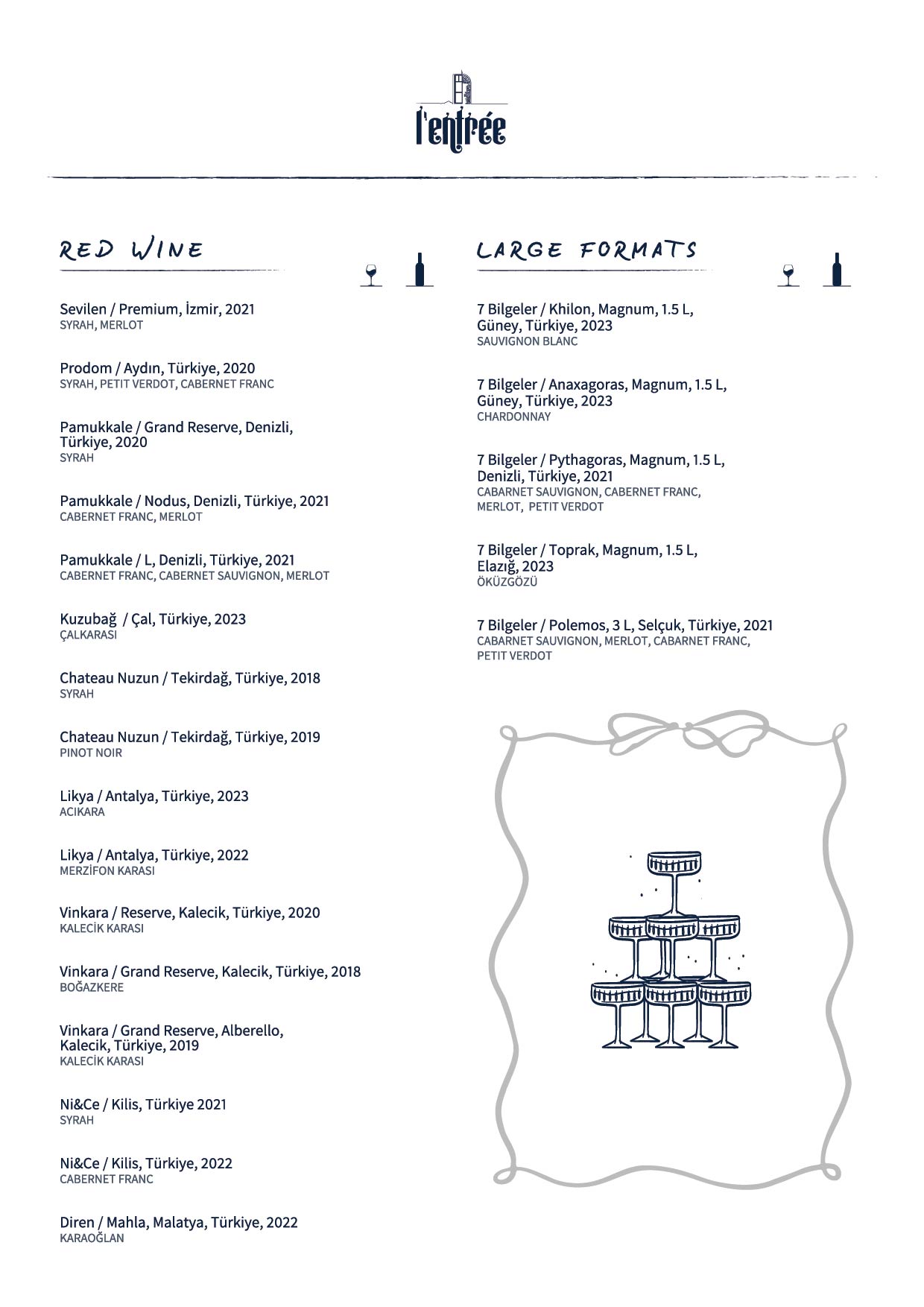 l'entrée

RED WINE

Sevilen / Premium, İzmir, 2021
SYRAH, MERLOT

Prodom / Aydın, Türkiye, 2020
SYRAH, PETIT VERDOT, CABERNET FRANC

Pamukkale / Grand Reserve, Denizli, Türkiye, 2020
SYRAH

Pamukkale / Nodus, Denizli, Türkiye, 2021
CABERNET FRANC, MERLOT

Pamukkale / L, Denizli, Türkiye, 2021
CABERNET FRANC, CABERNET SAUVIGNON, MERLOT

Kuzubağ / Çal, Türkiye, 2023
ÇALKARASI

Chateau Nuzun / Tekirdağ, Türkiye, 2018
SYRAH

Chateau Nuzun / Tekirdağ, Türkiye, 2019
PINOT NOIR

Likya / Antalya, Türkiye, 2023
ACIKARA

Likya / Antalya, Türkiye, 2022
MERZİFON KARASI

Vinkara / Reserve, Kalecik, Türkiye, 2020
KALECİK KARASI

Vinkara / Grand Reserve, Kalecik, Türkiye, 2018
BOĞAZKERE

Vinkara / Grand Reserve, Alberello, Kalecik, Türkiye, 2019
KALECİK KARASI

Ni&Ce / Kilis, Türkiye 2021
SYRAH

Ni&Ce / Kilis, Türkiye, 2022
CABERNET FRANC

Diren / Mahla, Malatya, Türkiye, 2022
KARAOĞLAN

LARGE FORMATS

7 Bilgeler / Khilon, Magnum, 1.5 L, Güney, Türkiye, 2023
SAUVIGNON BLANC

7 Bilgeler / Anaxagoras, Magnum, 1.5 L, Güney, Türkiye, 2023
CHARDONNAY

7 Bilgeler / Pythagoras, Magnum, 1.5 L, Denizli, Türkiye, 2021
CABARNET SAUVIGNON, CABERNET FRANC, MERLOT, PETIT VERDOT

7 Bilgeler / Toprak, Magnum, 1.5 L, Elazığ, 2023
ÖKÜZGÖZÜ

7 Bilgeler / Polemos, 3 L, Selçuk, Türkiye, 2021
CABARNET SAUVIGNON, MERLOT, CABARNET FRANC, PETIT VERDOT